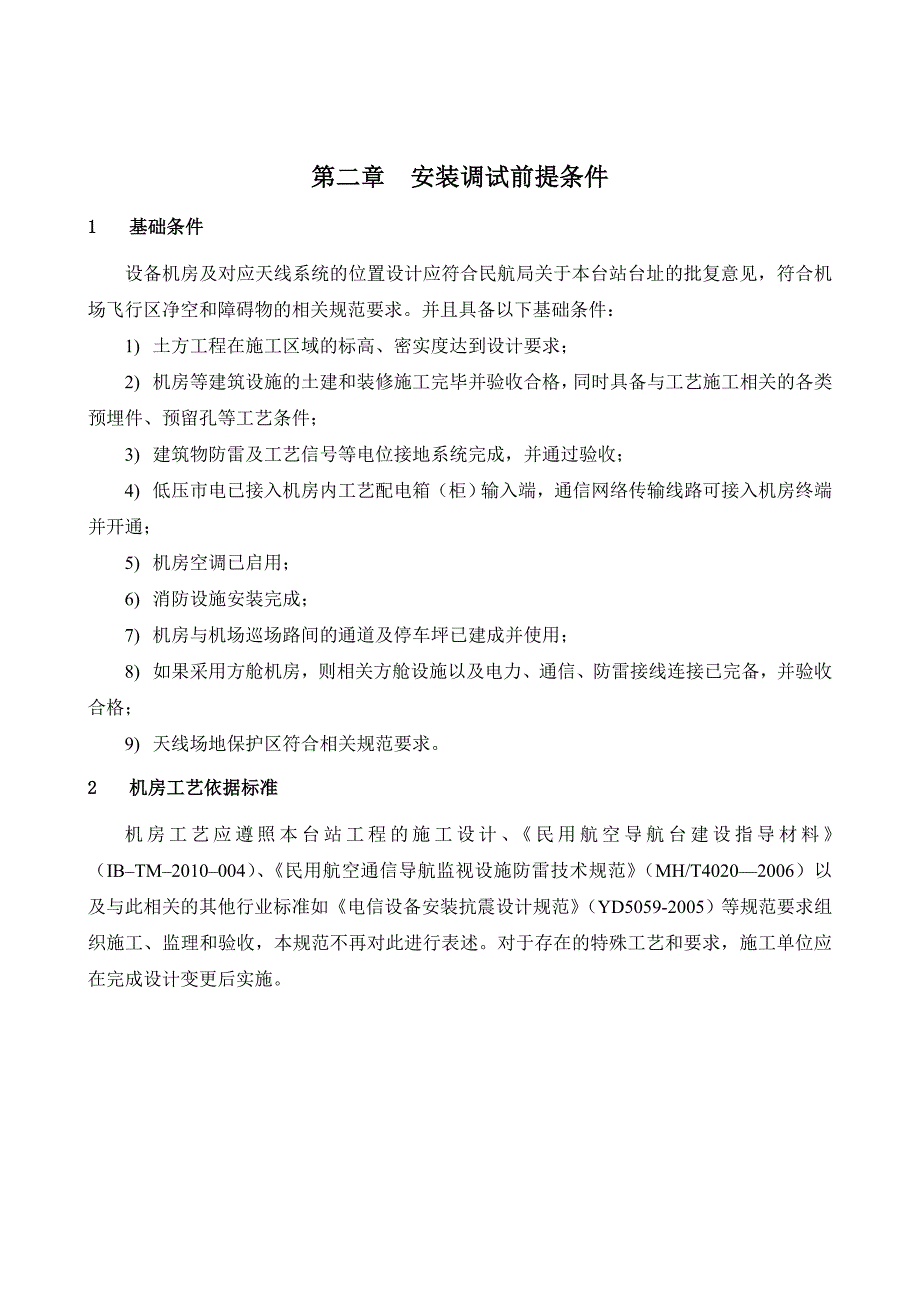 第二章　安装调试前提条件

1　基础条件

设备机房及对应天线系统的位置设计应符合民航局关于本台站台址的批复意见，符合机场飞行区净空和障碍物的相关规范要求。并且具备以下基础条件：

1) 土方工程在施工区域的标高、密实度达到设计要求；

2) 机房等建筑设施的土建和装修施工完毕并验收合格，同时具备与工艺施工相关的各类预埋件、预留孔等工艺条件；

3) 建筑物防雷及工艺信号等电位接地系统完成，并通过验收；

4) 低压市电已接入机房内工艺配电箱（柜）输入端，通信网络传输线路可接入机房终端并开通；

5) 机房空调已启用；

6) 消防设施安装完成；

7) 机房与机场巡场路间的通道及停车坪已建成并使用；

8) 如果采用方舱机房，则相关方舱设施以及电力、通信、防雷接线连接已完备，并验收合格；

9) 天线场地保护区符合相关规范要求。

2　机房工艺依据标准

机房工艺应遵照本台站工程的施工设计、《民用航空导航台建设指导材料》（IB–TM–2010–004）、《民用航空通信导航监视设施防雷技术规范》（MH/T4020—2006）以及与此相关的其他行业标准如《电信设备安装抗震设计规范》（YD5059-2005）等规范要求组织施工、监理和验收，本规范不再对此进行表述。对于存在的特殊工艺和要求，施工单位应在完成设计变更后实施。